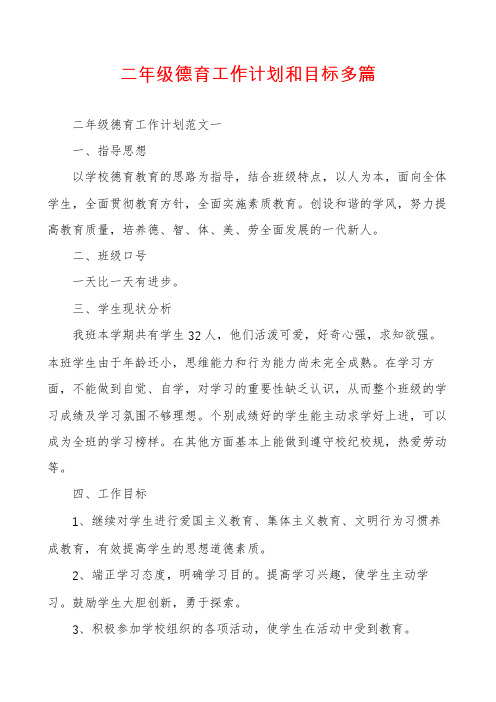 二年级德育工作计划和目标多篇

二年级德育工作计划范文一

一、指导思想

以学校德育教育的思路为指导，结合班级特点，以人为本，面向全体学生，全面贯彻教育方针，全面实施素质教育。创设和谐的学风，努力提高教育质量，培养德、智、体、美、劳全面发展的一代新人。

二、班级口号

一天比一天有进步。

三、学生现状分析

我班本学期共有学生32人，他们活泼可爱，好奇心强，求知欲强。本班学生由于年龄还小，思维能力和行为能力尚未完全成熟。在学习方面，不能做到自觉、自学，对学习的重要性缺乏认识，从而整个班级的学习成绩及学习氛围不够理想。个别成绩好的学生能主动求学好上进，可以成为全班的学习榜样。在其他方面基本上能做到遵守校纪校规，热爱劳动等。

四、工作目标

1、继续对学生进行爱国主义教育、集体主义教育、文明行为习惯养成教育，有效提高学生的思想道德素质。

2、端正学习态度，明确学习目的。提高学习兴趣，使学生主动学习。鼓励学生大胆创新，勇于探索。

3、积极参加学校组织的各项活动，使学生在活动中受到教育。